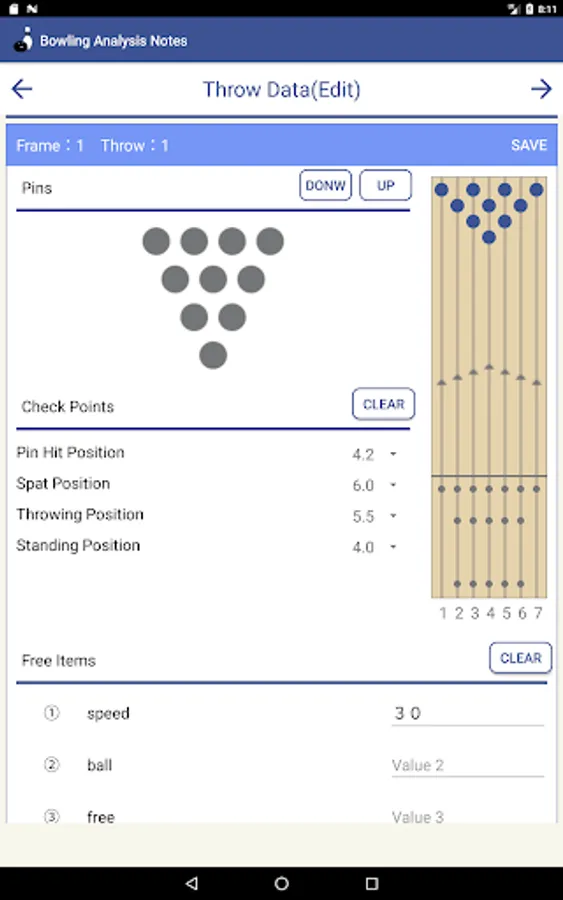 8:11

Bowling Analysis Notes

Throw Data(Edit)

Frame : 1 Throw : 1 SAVE

Pins DONW UP

Check Points CLEAR

Pin Hit Position 4.2
Spat Position 6.0
Throwing Position 5.5
Standing Position 4.0

1 2 3 4 5 6 7

Free Items CLEAR

① speed 3 0
② ball Value 2
③ free Value 3